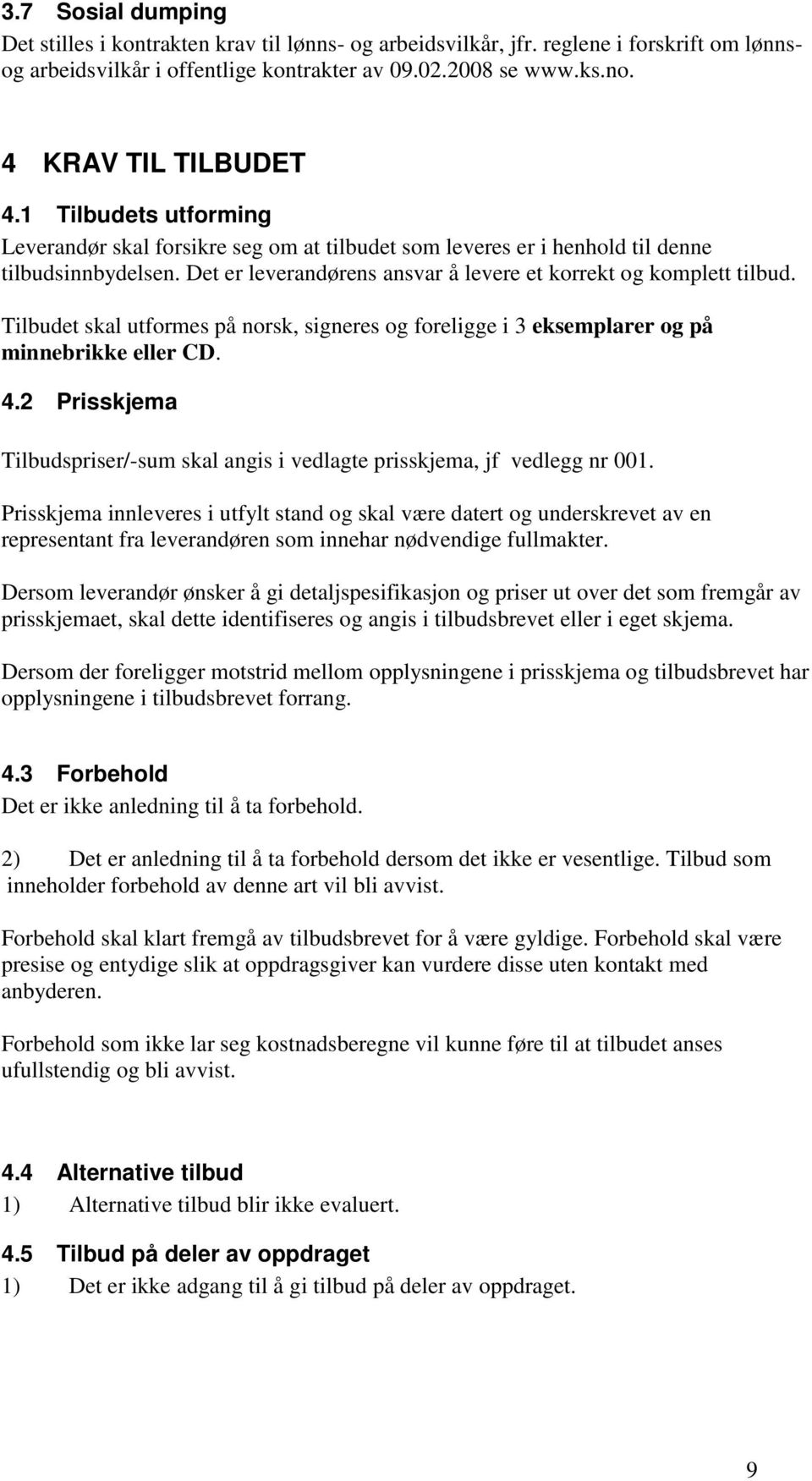 3.7 Sosial dumping
Det stilles i kontrakten krav til lønns- og arbeidsvilkår, jfr. reglene i forskrift om lønns- og arbeidsvilkår i offentlige kontrakter av 09.02.2008 se www.ks.no.

4 KRAV TIL TILBUDET
4.1 Tilbudets utforming
Leverandør skal forsikre seg om at tilbudet som leveres er i henhold til denne tilbudsinnbydelsen. Det er leverandørens ansvar å levere et korrekt og komplett tilbud.

Tilbudet skal utformes på norsk, signeres og foreligge i 3 eksemplarer og på minnebrikke eller CD.

4.2 Prisskjema
Tilbudspriser/-sum skal angis i vedlagte prisskjema, jf vedlegg nr 001.

Prisskjema innleveres i utfylt stand og skal være datert og underskrevet av en representant fra leverandøren som innehar nødvendige fullmakter.

Dersom leverandør ønsker å gi detaljspesifikasjon og priser ut over det som fremgår av prisskjemaet, skal dette identifiseres og angis i tilbudsbrevet eller i eget skjema.

Dersom der foreligger motstrid mellom opplysningene i prisskjema og tilbudsbrevet har opplysningene i tilbudsbrevet forrang.

4.3 Forbehold
Det er ikke anledning til å ta forbehold.

2) Det er anledning til å ta forbehold dersom det ikke er vesentlige. Tilbud som inneholder forbehold av denne art vil bli avvist.

Forbehold skal klart fremgå av tilbudsbrevet for å være gyldige. Forbehold skal være presise og entydige slik at oppdragsgiver kan vurdere disse uten kontakt med anbyderen.

Forbehold som ikke lar seg kostnadsberegne vil kunne føre til at tilbudet anses ufullstendig og bli avvist.

4.4 Alternative tilbud
1) Alternative tilbud blir ikke evaluert.

4.5 Tilbud på deler av oppdraget
1) Det er ikke adgang til å gi tilbud på deler av oppdraget.

9